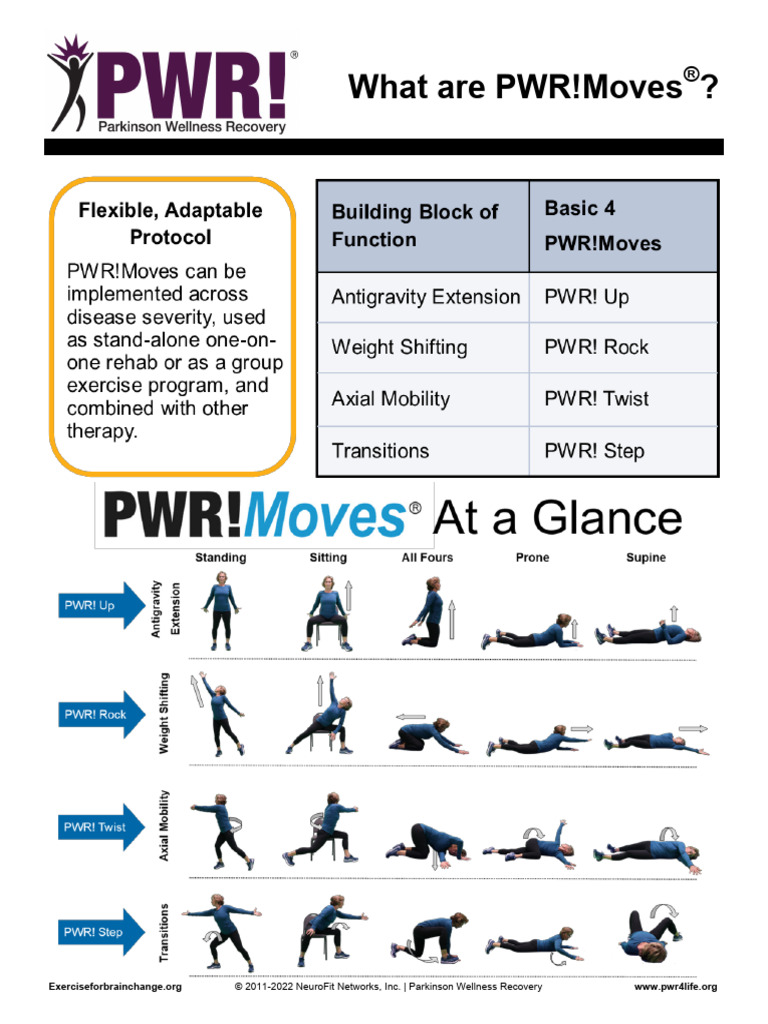 PWR!®
Parkinson Wellness Recovery

What are PWR!Moves®?

Flexible, Adaptable Protocol

PWR!Moves can be implemented across disease severity, used as stand-alone one-on-one rehab or as a group exercise program, and combined with other therapy.

| Building Block of Function | Basic 4 PWR!Moves |
|---|---|
| Antigravity Extension | PWR! Up |
| Weight Shifting | PWR! Rock |
| Axial Mobility | PWR! Twist |
| Transitions | PWR! Step |

PWR!Moves® At a Glance

Standing Sitting All Fours Prone Supine

PWR! Up Antigravity Extension

PWR! Rock Weight Shifting

PWR! Twist Axial Mobility

PWR! Step Transitions

Exerciseforbrainchange.org © 2011-2022 NeuroFit Networks, Inc. | Parkinson Wellness Recovery www.pwr4life.org